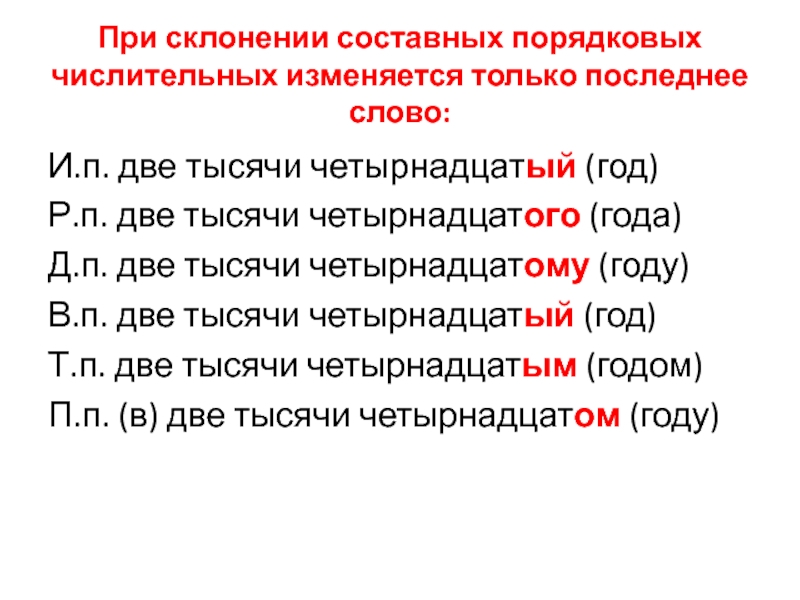 При склонении составных порядковых числительных изменяется только последнее слово:

И.п. две тысячи четырнадцатый (год)
Р.п. две тысячи четырнадцатого (года)
Д.п. две тысячи четырнадцатому (году)
В.п. две тысячи четырнадцатый (год)
Т.п. две тысячи четырнадцатым (годом)
П.п. (в) две тысячи четырнадцатом (году)